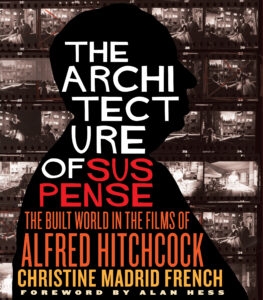 THE ARCHI TECT URE OF SUS PENSE

THE BUILT WORLD IN THE FILMS OF
ALFRED HITCHCOCK

CHRISTINE MADRID FRENCH

FOREWORD BY ALAN HESS